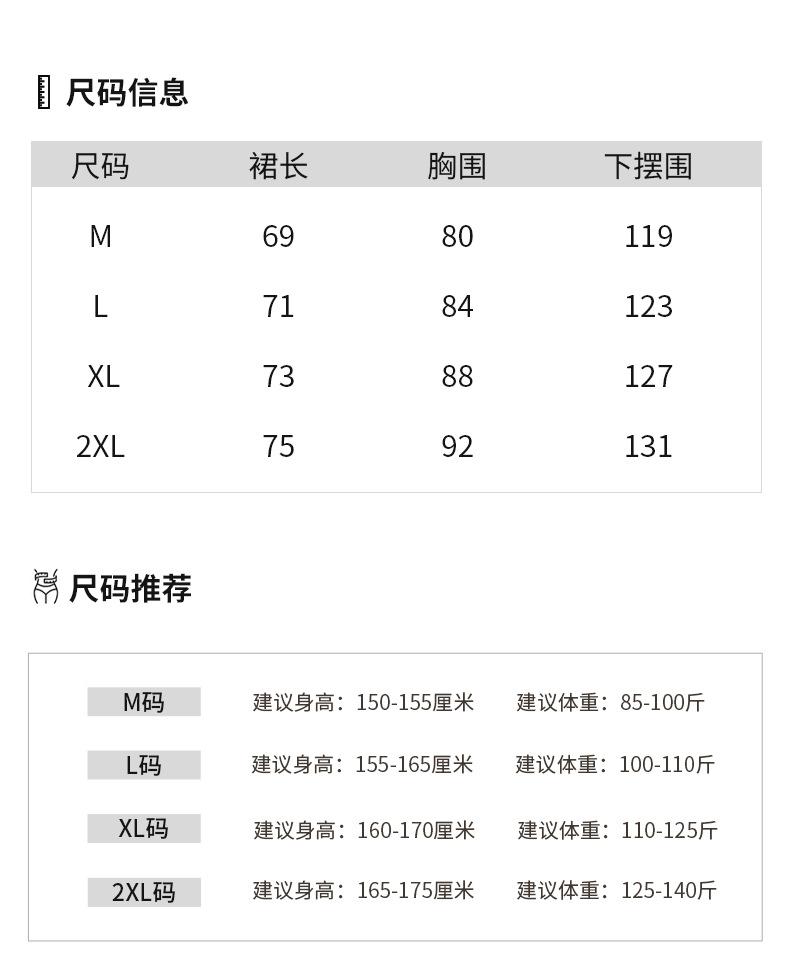 尺码信息

| 尺码 | 裙长 | 胸围 | 下摆围 |
|---|---|---|---|
| M | 69 | 80 | 119 |
| L | 71 | 84 | 123 |
| XL | 73 | 88 | 127 |
| 2XL | 75 | 92 | 131 |

尺码推荐

M码 建议身高：150-155厘米 建议体重：85-100斤

L码 建议身高：155-165厘米 建议体重：100-110斤

XL码 建议身高：160-170厘米 建议体重：110-125斤

2XL码 建议身高：165-175厘米 建议体重：125-140斤